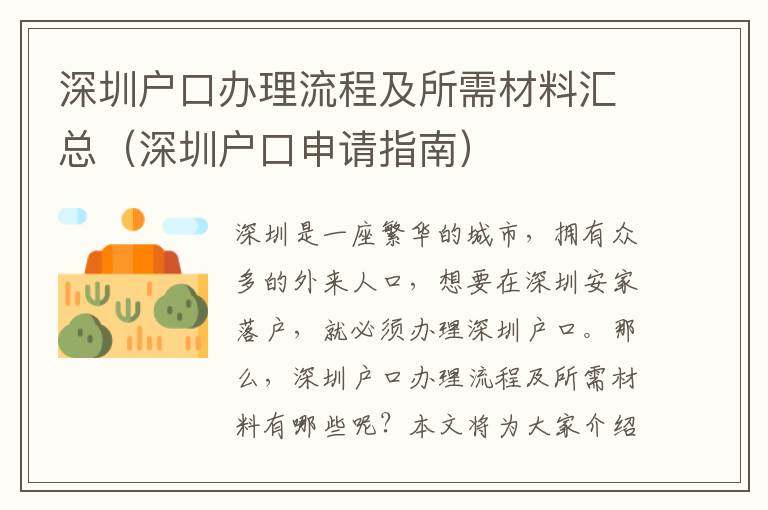 深圳户口办理流程及所需材料汇总（深圳户口申请指南）

深圳是一座繁华的城市，拥有众多的外来人口，想要在深圳安家落户，就必须办理深圳户口。那么，深圳户口办理流程及所需材料有哪些呢？本文将为大家介绍